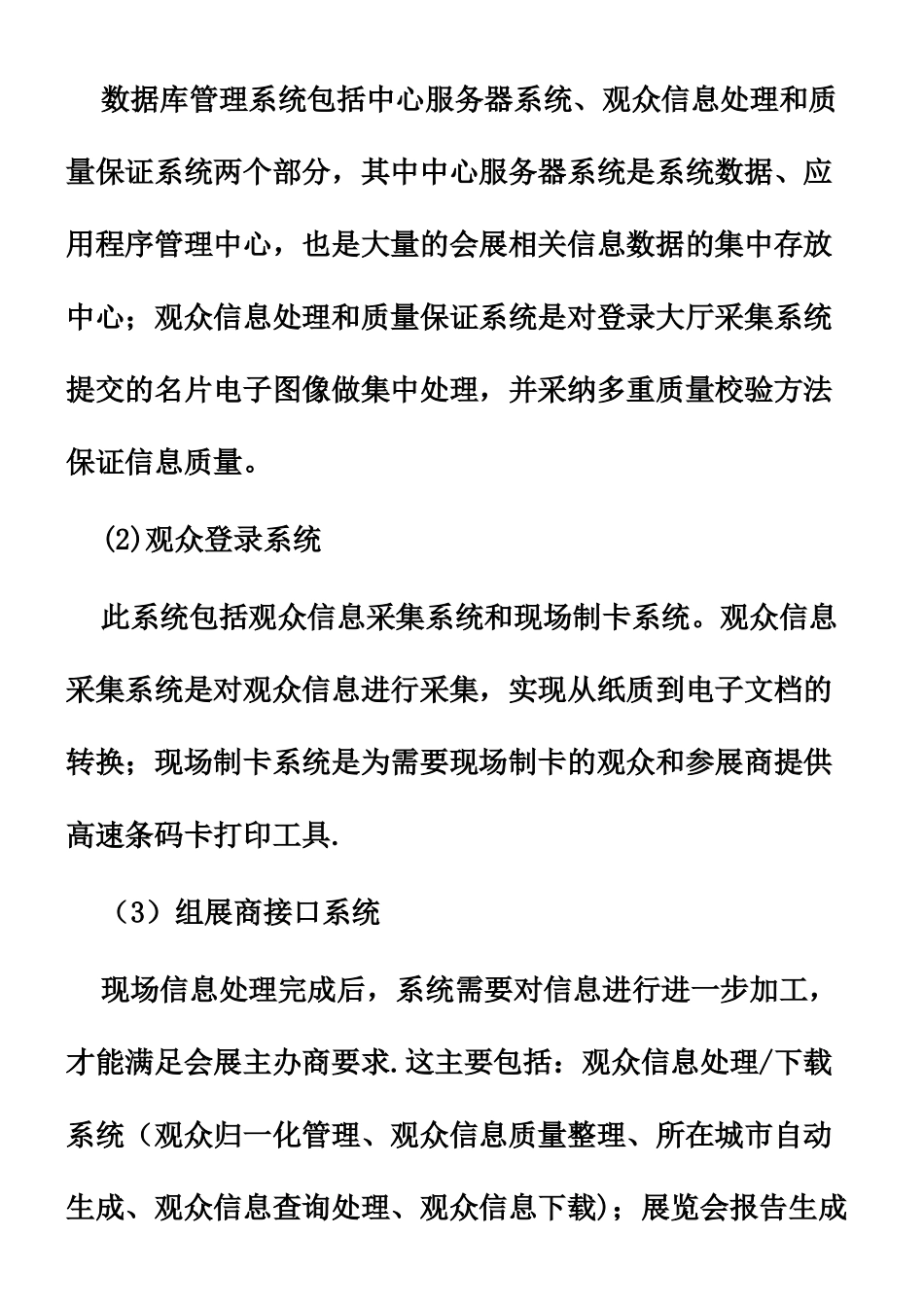 数据库管理系统包括中心服务器系统、观众信息处理和质量保证系统两个部分，其中中心服务器系统是系统数据、应用程序管理中心，也是大量的会展相关信息数据的集中存放中心；观众信息处理和质量保证系统是对登录大厅采集系统提交的名片电子图像做集中处理，并采纳多重质量校验方法保证信息质量。

(2)观众登录系统

此系统包括观众信息采集系统和现场制卡系统。观众信息采集系统是对观众信息进行采集，实现从纸质到电子文档的转换；现场制卡系统是为需要现场制卡的观众和参展商提供高速条码卡打印工具.

（3）组展商接口系统

现场信息处理完成后，系统需要对信息进行进一步加工，才能满足会展主办商要求.这主要包括：观众信息处理/下载系统（观众归一化管理、观众信息质量整理、所在城市自动生成、观众信息查询处理、观众信息下载）；展览会报告生成